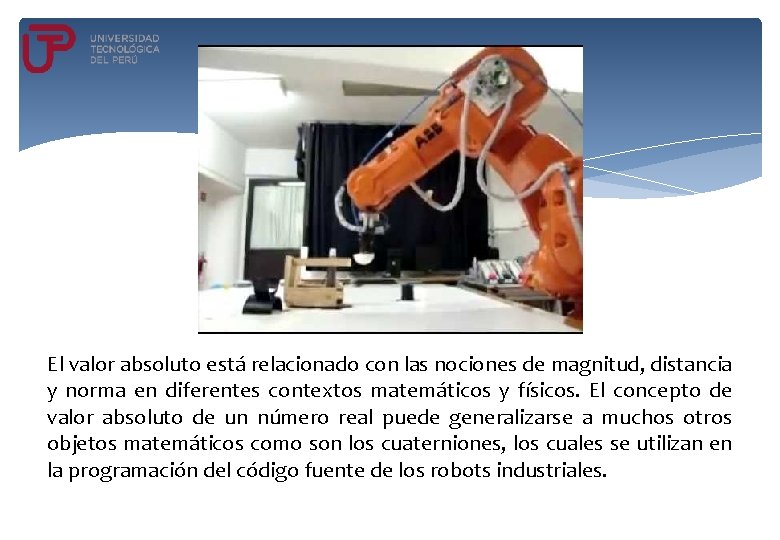 UTP UNIVERSIDAD TECNOLÓGICA DEL PERÚ

ABB

El valor absoluto está relacionado con las nociones de magnitud, distancia y norma en diferentes contextos matemáticos y físicos. El concepto de valor absoluto de un número real puede generalizarse a muchos otros objetos matemáticos como son los cuaterniones, los cuales se utilizan en la programación del código fuente de los robots industriales.